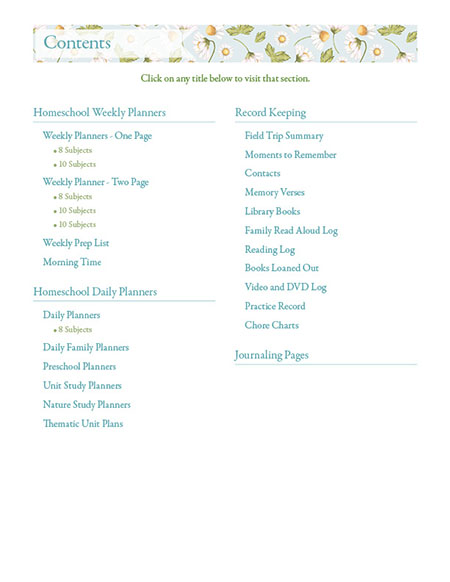 Contents

Click on any title below to visit that section.

Homeschool Weekly Planners

Weekly Planners - One Page
• 8 Subjects
• 10 Subjects

Weekly Planner - Two Page
• 8 Subjects
• 10 Subjects
• 10 Subjects

Weekly Prep List

Morning Time

Homeschool Daily Planners

Daily Planners
• 8 Subjects

Daily Family Planners

Preschool Planners

Unit Study Planners

Nature Study Planners

Thematic Unit Plans

Record Keeping

Field Trip Summary

Moments to Remember

Contacts

Memory Verses

Library Books

Family Read Aloud Log

Reading Log

Books Loaned Out

Video and DVD Log

Practice Record

Chore Charts

Journaling Pages